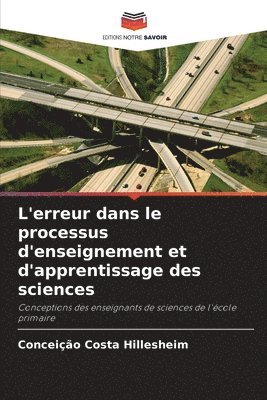 EDITIONS NOTRE SAVOIR

L'erreur dans le processus d'enseignement et d'apprentissage des sciences

Conceptions des enseignants de sciences de l'école primaire

Conceição Costa Hillesheim